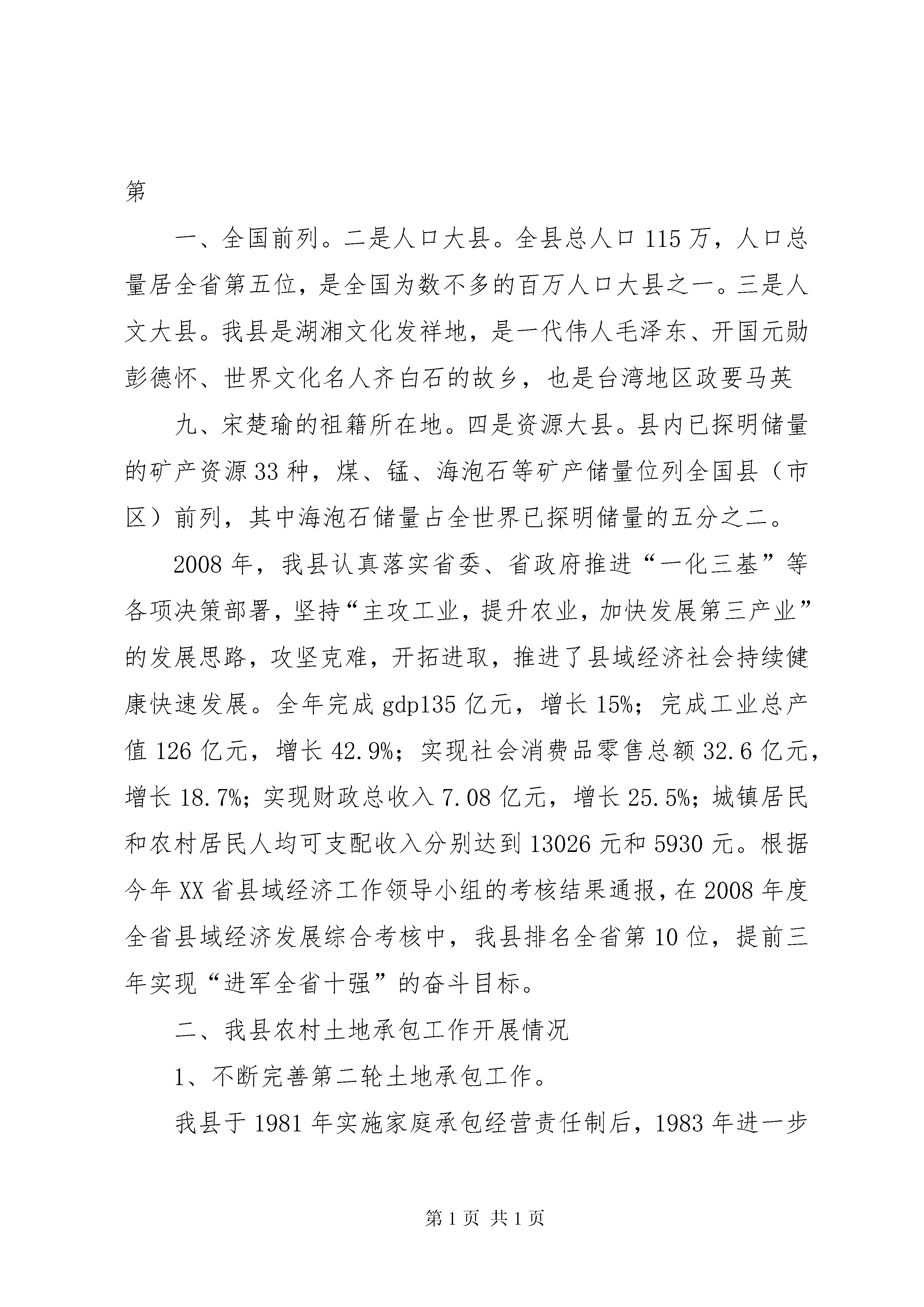 第

一、全国前列。二是人口大县。全县总人口 115 万，人口总量居全省第五位，是全国为数不多的百万人口大县之一。三是人文大县。我县是湖湘文化发祥地，是一代伟人毛泽东、开国元勋彭德怀、世界文化名人齐白石的故乡，也是台湾地区政要马英

九、宋楚瑜的祖籍所在地。四是资源大县。县内已探明储量的矿产资源 33 种，煤、锰、海泡石等矿产储量位列全国县（市区）前列，其中海泡石储量占全世界已探明储量的五分之二。

2008 年，我县认真落实省委、省政府推进“一化三基”等各项决策部署，坚持“主攻工业，提升农业，加快发展第三产业”的发展思路，攻坚克难，开拓进取，推进了县域经济社会持续健康快速发展。全年完成 gdp135 亿元，增长 15%；完成工业总产值 126 亿元，增长 42.9%；实现社会消费品零售总额 32.6 亿元，增长 18.7%；实现财政总收入 7.08 亿元，增长 25.5%；城镇居民和农村居民人均可支配收入分别达到 13026 元和 5930 元。根据今年 XX 省县域经济工作领导小组的考核结果通报，在 2008 年度全省县域经济发展综合考核中，我县排名全省第 10 位，提前三年实现“进军全省十强”的奋斗目标。

二、我县农村土地承包工作开展情况

1、不断完善第二轮土地承包工作。

我县于 1981 年实施家庭承包经营责任制后，1983 年进一步

第 1 页 共 1 页